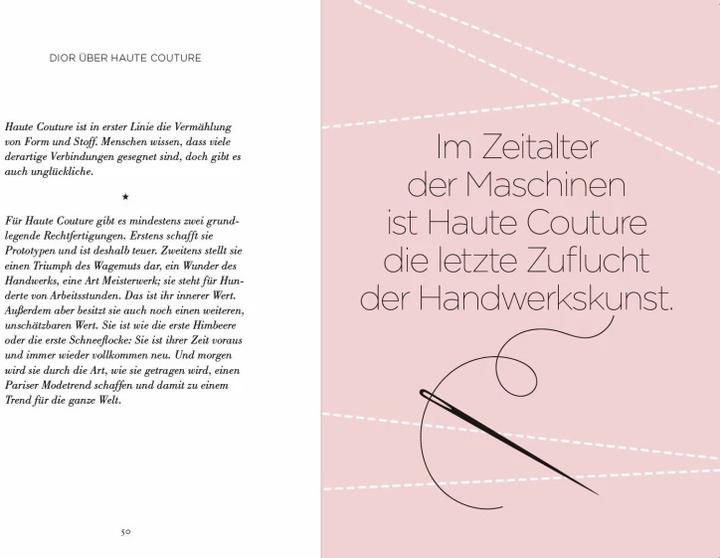 DIOR ÜBER HAUTE COUTURE

Haute Couture ist in erster Linie die Vermählung von Form und Stoff. Menschen wissen, dass viele derartige Verbindungen gesegnet sind, doch gibt es auch unglückliche.

★

Für Haute Couture gibt es mindestens zwei grundlegende Rechtfertigungen. Erstens schafft sie Prototypen und ist deshalb teuer. Zweitens stellt sie einen Triumph des Wagemuts dar, ein Wunder des Handwerks, eine Art Meisterwerk; sie steht für Hunderte von Arbeitsstunden. Das ist ihr innerer Wert. Außerdem aber besitzt sie auch noch einen weiteren, unschätzbaren Wert. Sie ist wie die erste Himbeere oder die erste Schneeflocke: Sie ist ihrer Zeit voraus und immer wieder vollkommen neu. Und morgen wird sie durch die Art, wie sie getragen wird, einen Pariser Modetrend schaffen und damit zu einem Trend für die ganze Welt.

50

Im Zeitalter der Maschinen ist Haute Couture die letzte Zuflucht der Handwerkskunst.